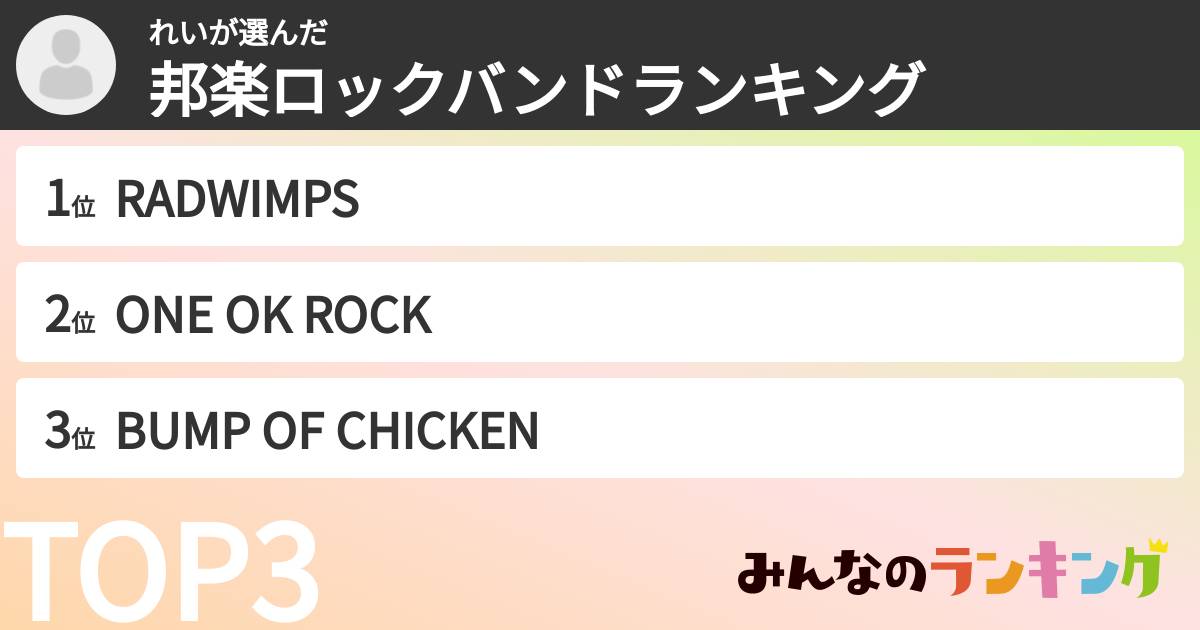 れいが選んだ
邦楽ロックバンドランキング

1位 RADWIMPS

2位 ONE OK ROCK

3位 BUMP OF CHICKEN

TOP3

みんなのランキング